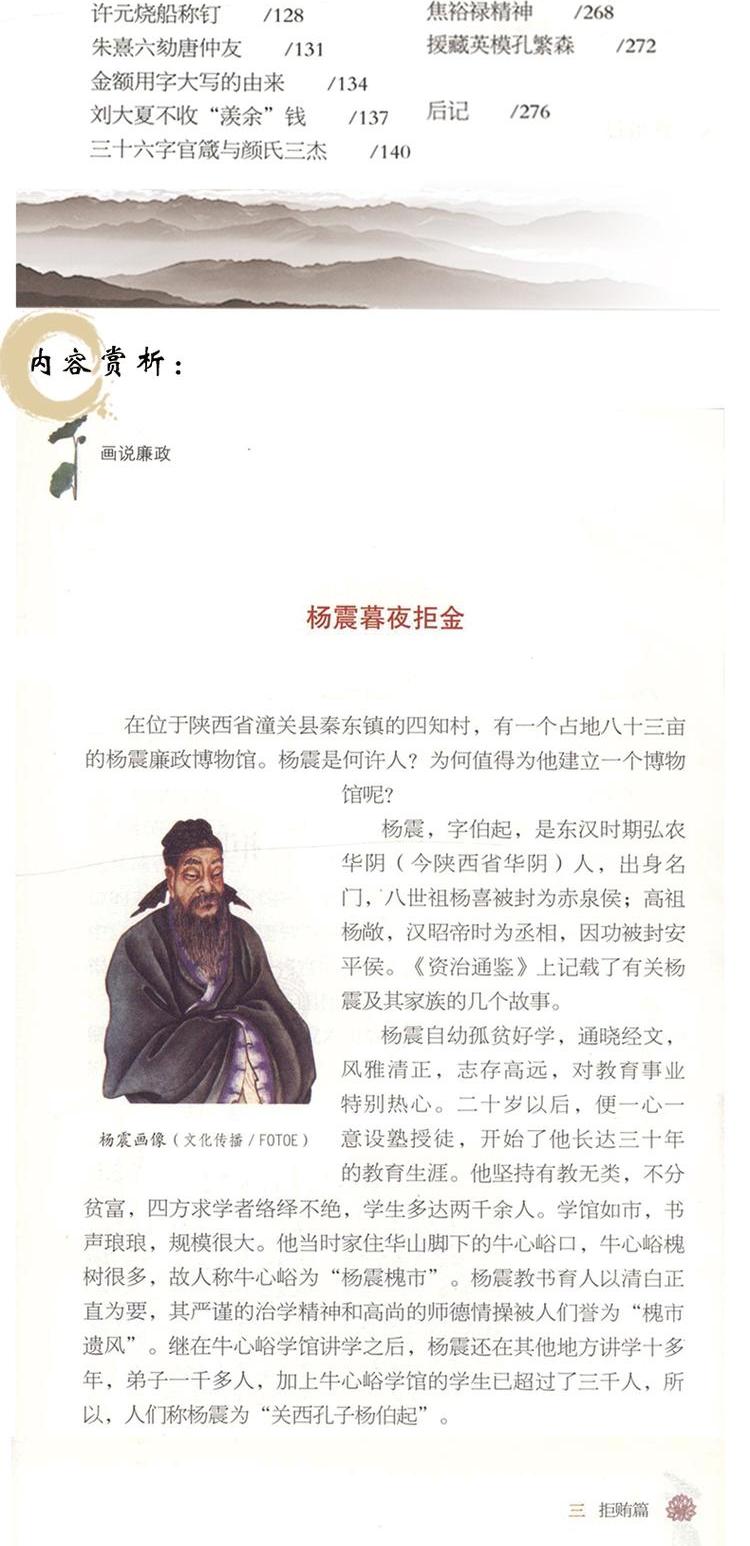 许元烧船称钉 /128
朱熹六劾唐仲友 /131
金额用字大写的由来 /134
刘大夏不收“羡余”钱 /137
三十六字官箴与颜氏三杰 /140

焦裕禄精神 /268
援藏英模孔繁森 /272

后记 /276

内容赏析：

画说廉政

杨震暮夜拒金

在位于陕西省潼关县秦东镇的四知村，有一个占地八十三亩的杨震廉政博物馆。杨震是何许人？为何值得为他建立一个博物馆呢？

杨震，字伯起，是东汉时期弘农华阴（今陕西省华阴）人，出身名门，八世祖杨喜被封为赤泉侯；高祖杨敞，汉昭帝时为丞相，因功被封安平侯。《资治通鉴》上记载了有关杨震及其家族的几个故事。

杨震自幼孤贫好学，通晓经文，风雅清正，志存高远，对教育事业特别热心。二十岁以后，便一心一意设塾授徒，开始了他长达三十年的教育生涯。他坚持有教无类，不分贫富，四方求学者络绎不绝，学生多达两千余人。学馆如市，书声琅琅，规模很大。他当时家住华山脚下的牛心峪口，牛心峪槐树很多，故人称牛心峪为“杨震槐市”。杨震教书育人以清白正直为要，其严谨的治学精神和高尚的师德情操被人们誉为“槐市遗风”。继在牛心峪学馆讲学之后，杨震还在其他地方讲学十多年，弟子一千多人，加上牛心峪学馆的学生已超过了三千人，所以，人们称杨震为“关西孔子杨伯起”。

杨震画像（文化传播 / FOTOE）

三 拒贿篇